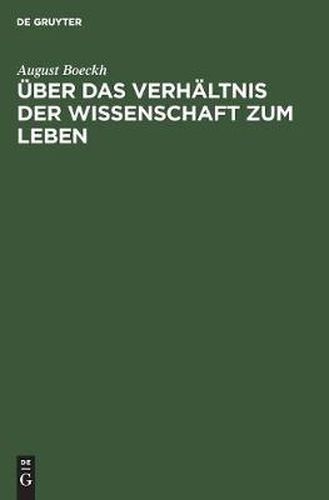 DE GRUYTER

August Boeckh

ÜBER DAS VERHÄLTNIS DER WISSENSCHAFT ZUM LEBEN

DE
G